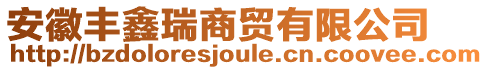 安徽丰鑫瑞商贸有限公司
http://bzdoloresjoule.cn.coovee.com